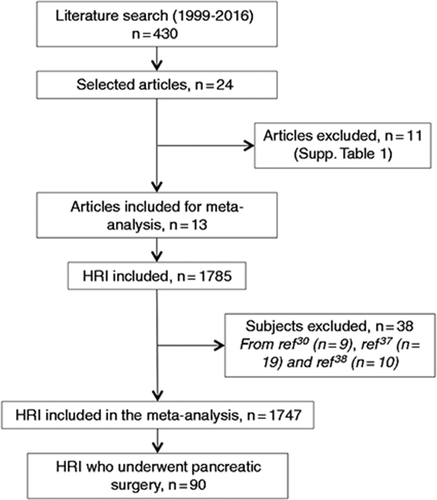 Literature search (1999-2016)
n = 430

Selected articles, n = 24

Articles excluded, n = 11
(Supp. Table 1)

Articles included for meta-analysis, n = 13

HRI included, n = 1785

Subjects excluded, n = 38
From ref$^{30}$ (n = 9), ref$^{37}$ (n = 19) and ref$^{38}$ (n = 10)

HRI included in the meta-analysis, n = 1747

HRI who underwent pancreatic surgery, n = 90